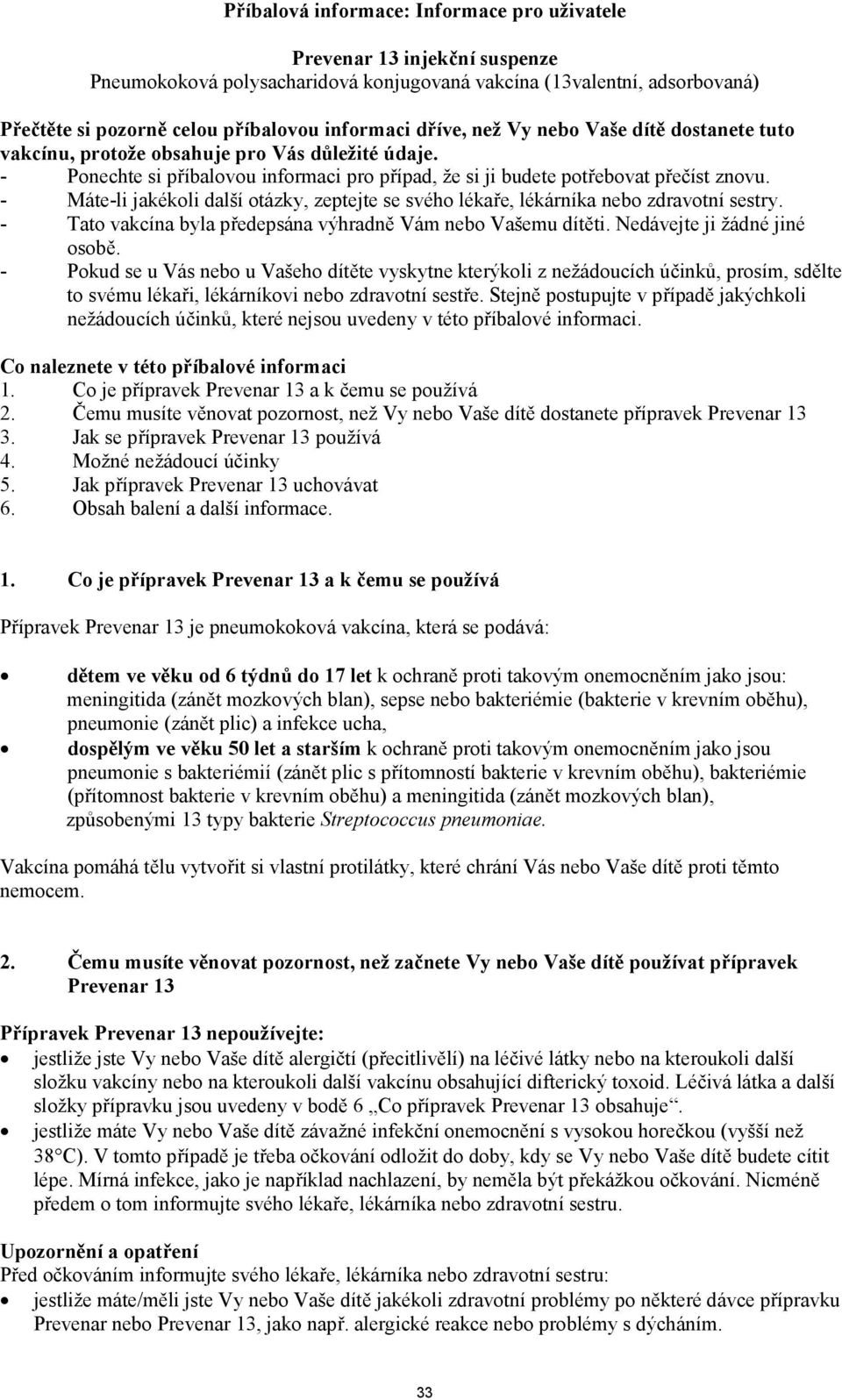 Příbalová informace: Informace pro uživatele

Prevenar 13 injekční suspenze
Pneumokoková polysacharidová konjugovaná vakcína (13valentní, adsorbovaná)

Přečtěte si pozorně celou příbalovou informaci dříve, než Vy nebo Vaše dítě dostanete tuto vakcínu, protože obsahuje pro Vás důležité údaje.
- Ponechte si příbalovou informaci pro případ, že si ji budete potřebovat přečíst znovu.
- Máte-li jakékoli další otázky, zeptejte se svého lékaře, lékárníka nebo zdravotní sestry.
- Tato vakcína byla předepsána výhradně Vám nebo Vašemu dítěti. Nedávejte ji žádné jiné osobě.
- Pokud se u Vás nebo u Vašeho dítěte vyskytne kterýkoli z nežádoucích účinků, prosím, sdělte to svému lékaři, lékárníkovi nebo zdravotní sestře. Stejně postupujte v případě jakýchkoli nežádoucích účinků, které nejsou uvedeny v této příbalové informaci.

Co naleznete v této příbalové informaci
1. Co je přípravek Prevenar 13 a k čemu se používá
2. Čemu musíte věnovat pozornost, než Vy nebo Vaše dítě dostanete přípravek Prevenar 13
3. Jak se přípravek Prevenar 13 používá
4. Možné nežádoucí účinky
5. Jak přípravek Prevenar 13 uchovávat
6. Obsah balení a další informace.

1. Co je přípravek Prevenar 13 a k čemu se používá

Přípravek Prevenar 13 je pneumokoková vakcína, která se podává:

• dětem ve věku od 6 týdnů do 17 let k ochraně proti takovým onemocněním jako jsou: meningitida (zánět mozkových blan), sepse nebo bakteriémie (bakterie v krevním oběhu), pneumonie (zánět plic) a infekce ucha,
• dospělým ve věku 50 let a starším k ochraně proti takovým onemocněním jako jsou pneumonie s bakteriémií (zánět plic s přítomností bakterie v krevním oběhu), bakteriémie (přítomnost bakterie v krevním oběhu) a meningitida (zánět mozkových blan), způsobenými 13 typy bakterie Streptococcus pneumoniae.

Vakcína pomáhá tělu vytvořit si vlastní protilátky, které chrání Vás nebo Vaše dítě proti těmto nemocem.

2. Čemu musíte věnovat pozornost, než začnete Vy nebo Vaše dítě používat přípravek Prevenar 13

Přípravek Prevenar 13 nepoužívejte:
• jestliže jste Vy nebo Vaše dítě alergičtí (přecitlivělí) na léčivé látky nebo na kteroukoli další složku vakcíny nebo na kteroukoli další vakcínu obsahující difterický toxoid. Léčivá látka a další složky přípravku jsou uvedeny v bodě 6 „Co přípravek Prevenar 13 obsahuje“.
• jestliže máte Vy nebo Vaše dítě závažné infekční onemocnění s vysokou horečkou (vyšší než 38°C). V tomto případě je třeba očkování odložit do doby, kdy se Vy nebo Vaše dítě budete cítit lépe. Mírná infekce, jako je například nachlazení, by neměla být překážkou očkování. Nicméně předem o tom informujte svého lékaře, lékárníka nebo zdravotní sestru.

Upozornění a opatření
Před očkováním informujte svého lékaře, lékárníka nebo zdravotní sestru:
• jestliže máte/měli jste Vy nebo Vaše dítě jakékoli zdravotní problémy po některé dávce přípravku Prevenar nebo Prevenar 13, jako např. alergické reakce nebo problémy s dýcháním.

33